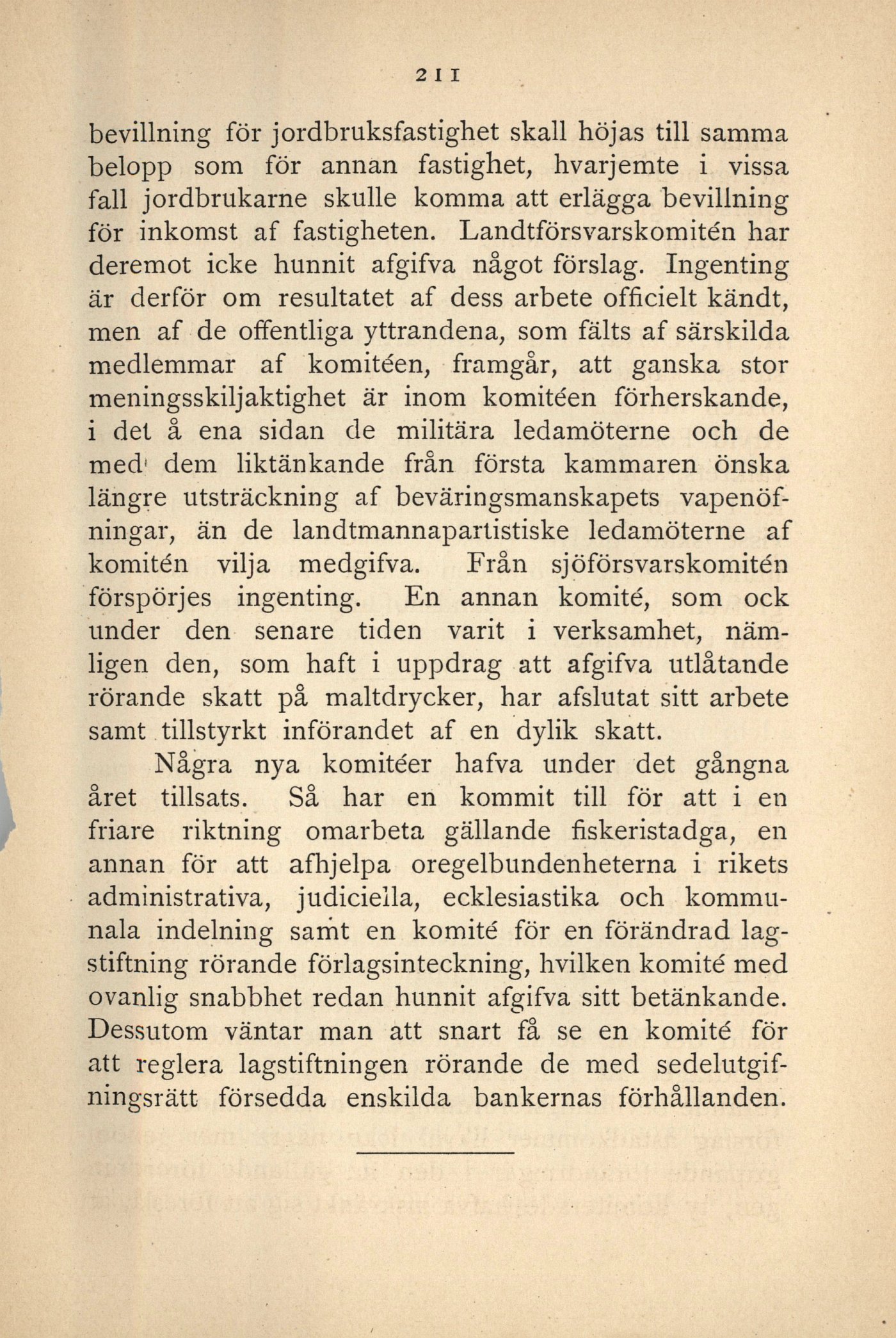 211

bevillning för jordbruksfastighet skall höjas till samma belopp som för annan fastighet, hvarjemte i vissa fall jordbrukarne skulle komma att erlägga bevillning för inkomst af fastigheten. Landtförsvarskomitén har deremot icke hunnit afgifva något förslag. Ingenting är derför om resultatet af dess arbete officielt kändt, men af de offentliga yttrandena, som fälts af särskilda medlemmar af komitéen, framgår, att ganska stor meningsskiljaktighet är inom komitéen förherskande, i det å ena sidan de militära ledamöterne och de med dem liktänkande från första kammaren önska längre utsträckning af beväringsmanskapets vapenöfningar, än de landtmannapartistiske ledamöterne af komitén vilja medgifva. Från sjöförsvarskomitén förspörjes ingenting. En annan komité, som ock under den senare tiden varit i verksamhet, nämligen den, som haft i uppdrag att afgifva utlåtande rörande skatt på maltdrycker, har afslutat sitt arbete samt tillstyrkt införandet af en dylik skatt.

Några nya komitéer hafva under det gångna året tillsats. Så har en kommit till för att i en friare riktning omarbeta gällande fiskeristadga, en annan för att afhjelpa oregelbundenheterna i rikets administrativa, judiciella, ecklesiastika och kommunala indelning samt en komité för en förändrad lagstiftning rörande förlagsinteckning, hvilken komité med ovanlig snabbhet redan hunnit afgifva sitt betänkande. Dessutom väntar man att snart få se en komité för att reglera lagstiftningen rörande de med sedelutgifningsrätt försedda enskilda bankernas förhållanden.